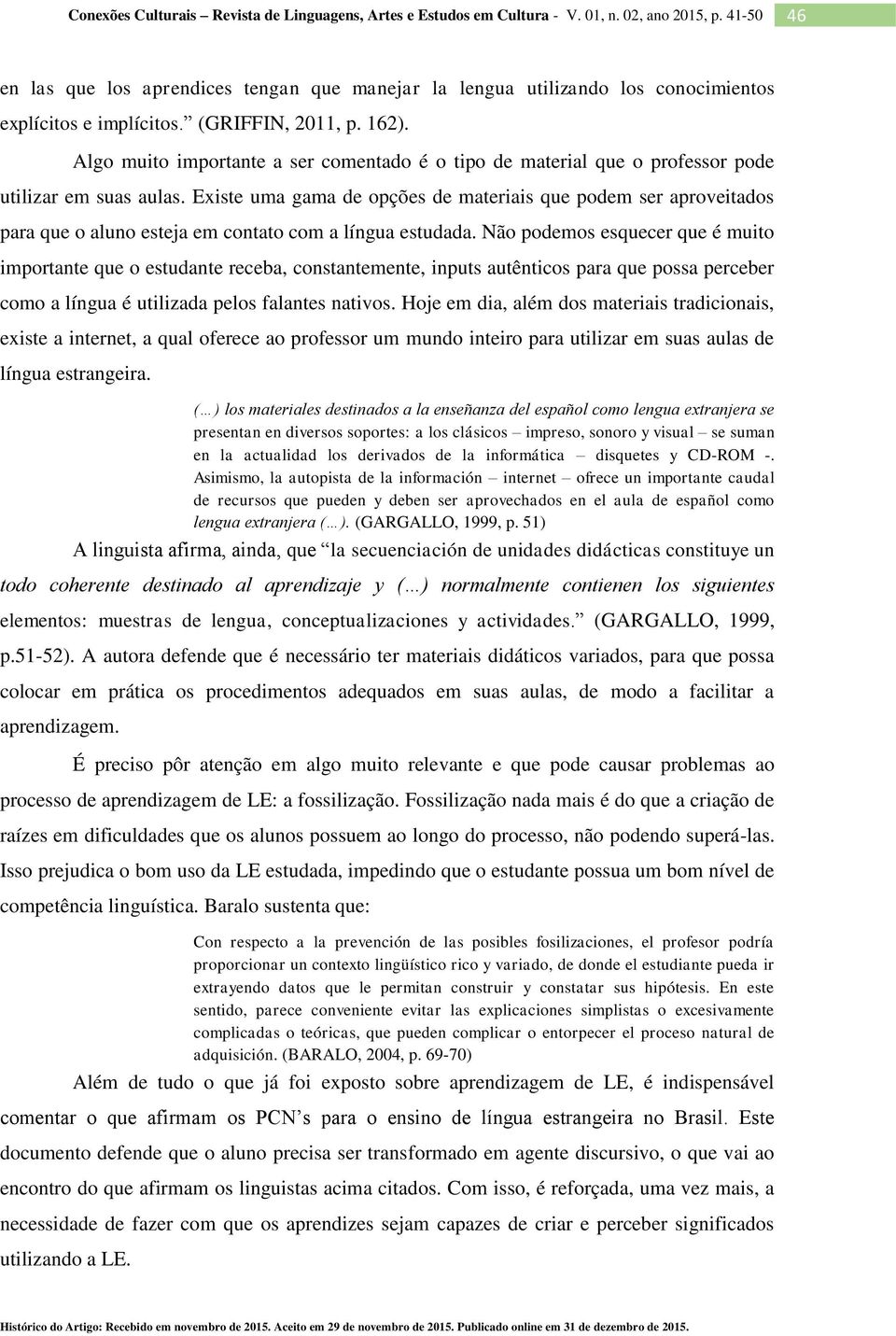 Conexões Culturais – Revista de Linguagens, Artes e Estudos em Cultura - V. 01, n. 02, ano 2015, p. 41-50 46

en las que los aprendices tengan que manejar la lengua utilizando los conocimientos explícitos e implícitos.” (GRIFFIN, 2011, p. 162).

Algo muito importante a ser comentado é o tipo de material que o professor pode utilizar em suas aulas. Existe uma gama de opções de materiais que podem ser aproveitados para que o aluno esteja em contato com a língua estudada. Não podemos esquecer que é muito importante que o estudante receba, constantemente, inputs autênticos para que possa perceber como a língua é utilizada pelos falantes nativos. Hoje em dia, além dos materiais tradicionais, existe a internet, a qual oferece ao professor um mundo inteiro para utilizar em suas aulas de língua estrangeira.

(…) los materiales destinados a la enseñanza del español como lengua extranjera se presentan en diversos soportes: a los clásicos – impreso, sonoro y visual – se suman en la actualidad los derivados de la informática – disquetes y CD-ROM -. Asimismo, la autopista de la información – internet – ofrece un importante caudal de recursos que pueden y deben ser aprovechados en el aula de español como lengua extranjera (…). (GARGALLO, 1999, p. 51)

A linguista afirma, ainda, que “la secuenciación de unidades didácticas constituye un todo coherente destinado al aprendizaje y (…) normalmente contienen los siguientes elementos: muestras de lengua, conceptualizaciones y actividades.” (GARGALLO, 1999, p.51-52). A autora defende que é necessário ter materiais didáticos variados, para que possa colocar em prática os procedimentos adequados em suas aulas, de modo a facilitar a aprendizagem.

É preciso pôr atenção em algo muito relevante e que pode causar problemas ao processo de aprendizagem de LE: a fossilização. Fossilização nada mais é do que a criação de raízes em dificuldades que os alunos possuem ao longo do processo, não podendo superá-las. Isso prejudica o bom uso da LE estudada, impedindo que o estudante possua um bom nível de competência linguística. Baralo sustenta que:

Con respecto a la prevención de las posibles fosilizaciones, el profesor podría proporcionar un contexto lingüístico rico y variado, de donde el estudiante pueda ir extrayendo datos que le permitan construir y constatar sus hipótesis. En este sentido, parece conveniente evitar las explicaciones simplistas o excesivamente complicadas o teóricas, que pueden complicar o entorpecer el proceso natural de adquisición. (BARALO, 2004, p. 69-70)

Além de tudo o que já foi exposto sobre aprendizagem de LE, é indispensável comentar o que afirmam os PCN’s para o ensino de língua estrangeira no Brasil. Este documento defende que o aluno precisa ser transformado em agente discursivo, o que vai ao encontro do que afirmam os linguistas acima citados. Com isso, é reforçada, uma vez mais, a necessidade de fazer com que os aprendizes sejam capazes de criar e perceber significados utilizando a LE.

Histórico do Artigo: Recebido em novembro de 2015. Aceito em 29 de novembro de 2015. Publicado online em 31 de dezembro de 2015.